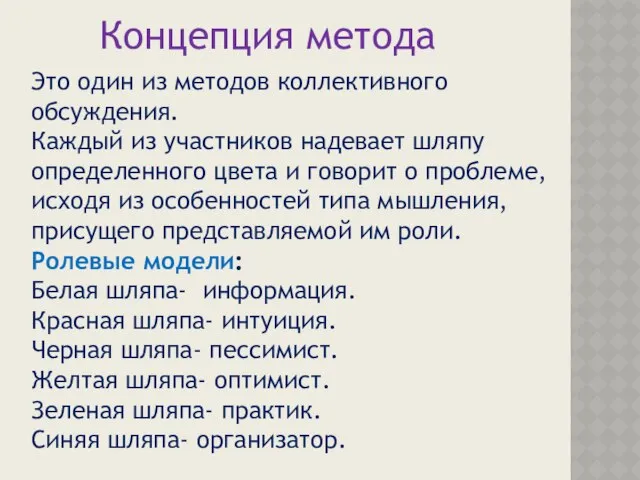 Концепция метода

Это один из методов коллективного обсуждения.
Каждый из участников надевает шляпу определенного цвета и говорит о проблеме, исходя из особенностей типа мышления, присущего представляемой им роли.
Ролевые модели:
Белая шляпа-  информация.
Красная шляпа- интуиция.
Черная шляпа- пессимист.
Желтая шляпа- оптимист.
Зеленая шляпа- практик.
Синяя шляпа- организатор.